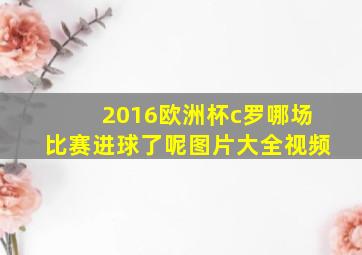 2016欧洲杯c罗哪场比赛进球了呢图片大全视频